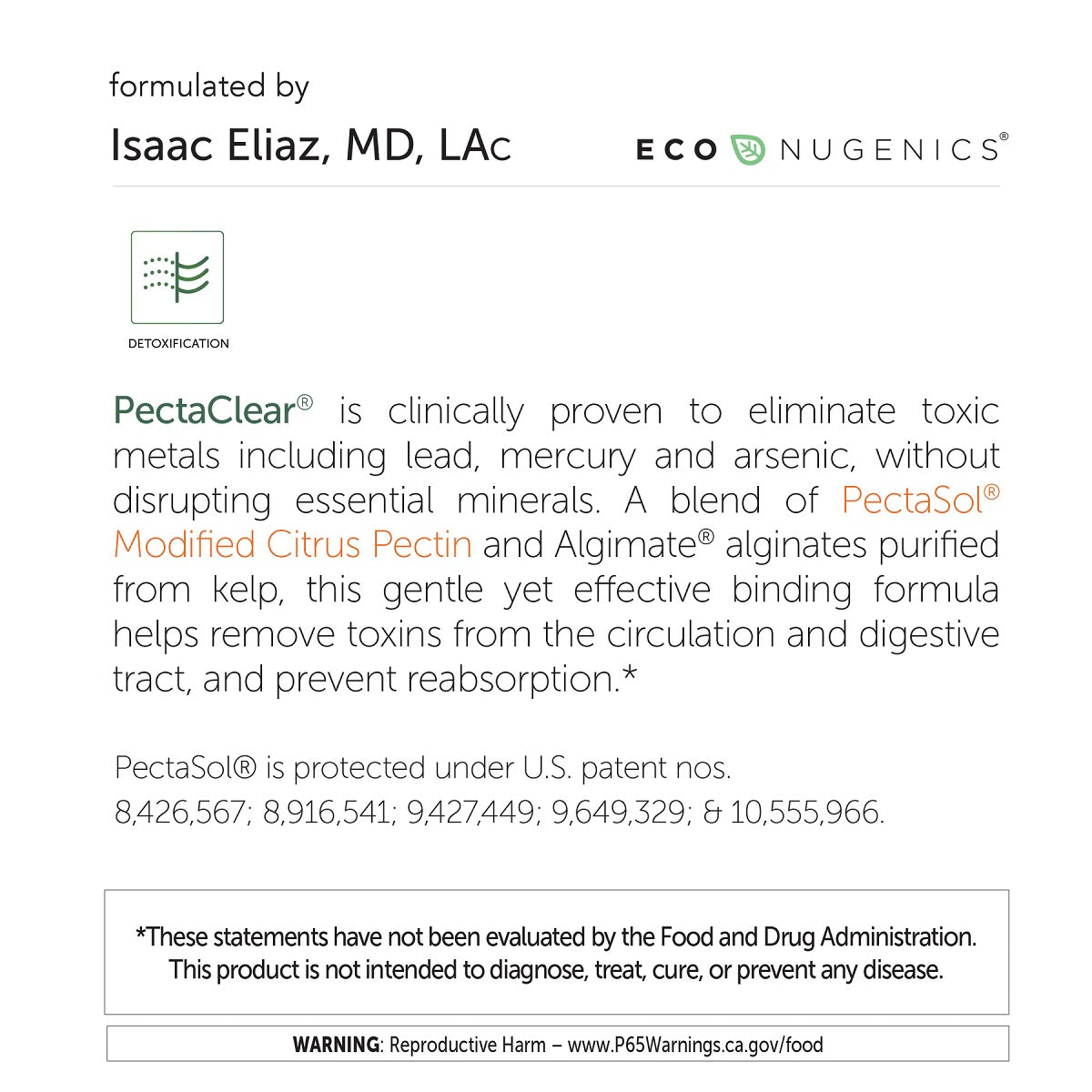 formulated by

Isaac Eliaz, MD, LAc

ECO NUGENICS®

DETOXIFICATION

PectaClear® is clinically proven to eliminate toxic metals including lead, mercury and arsenic, without disrupting essential minerals. A blend of PectaSol® Modified Citrus Pectin and Algimate® alginates purified from kelp, this gentle yet effective binding formula helps remove toxins from the circulation and digestive tract, and prevent reabsorption.*

PectaSol® is protected under U.S. patent nos. 8,426,567; 8,916,541; 9,427,449; 9,649,329; & 10,555,966.

*These statements have not been evaluated by the Food and Drug Administration. This product is not intended to diagnose, treat, cure, or prevent any disease.

WARNING: Reproductive Harm – www.P65Warnings.ca.gov/food